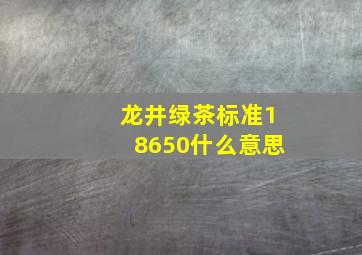 龙井绿茶标准18650什么意思